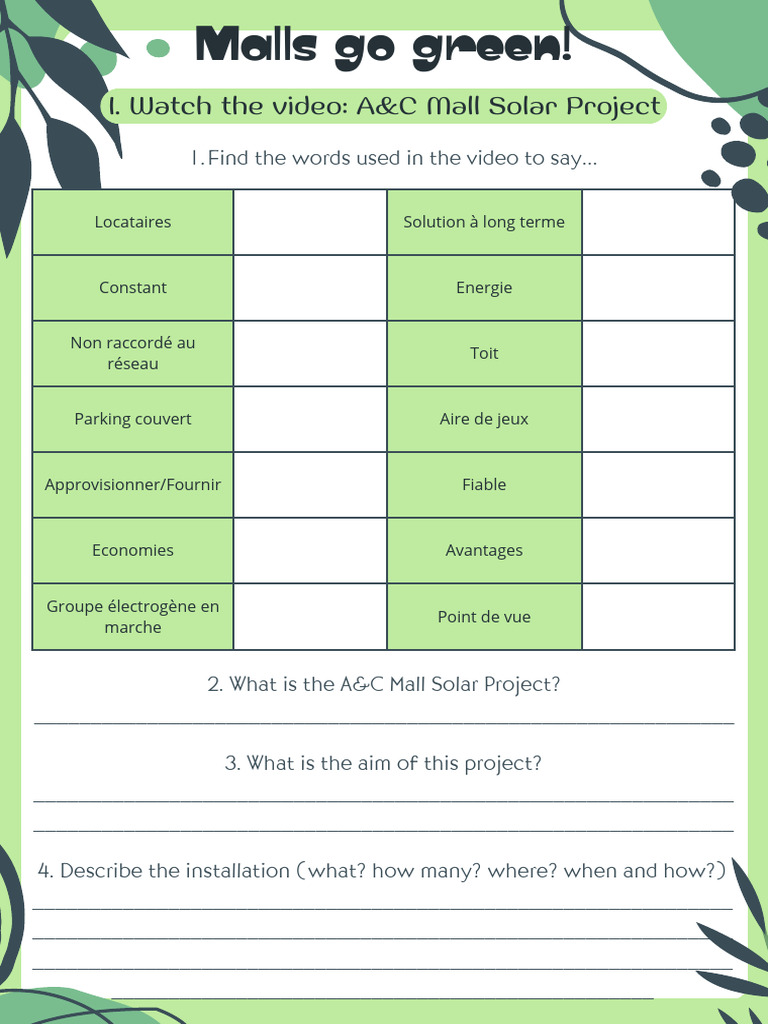 Malls go green!

I. Watch the video: A&C Mall Solar Project

1. Find the words used in the video to say...

| Locataires | | Solution à long terme | |
|---|---|---|---|
| Constant | | Energie | |
| Non raccordé au réseau | | Toit | |
| Parking couvert | | Aire de jeux | |
| Approvisionner/Fournir | | Fiable | |
| Economies | | Avantages | |
| Groupe électrogène en marche | | Point de vue | |

2. What is the A&C Mall Solar Project?

3. What is the aim of this project?

4. Describe the installation (what? how many? where? when and how?)